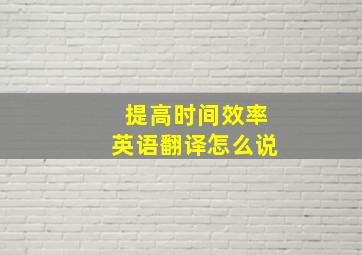 提高时间效率
英语翻译怎么说